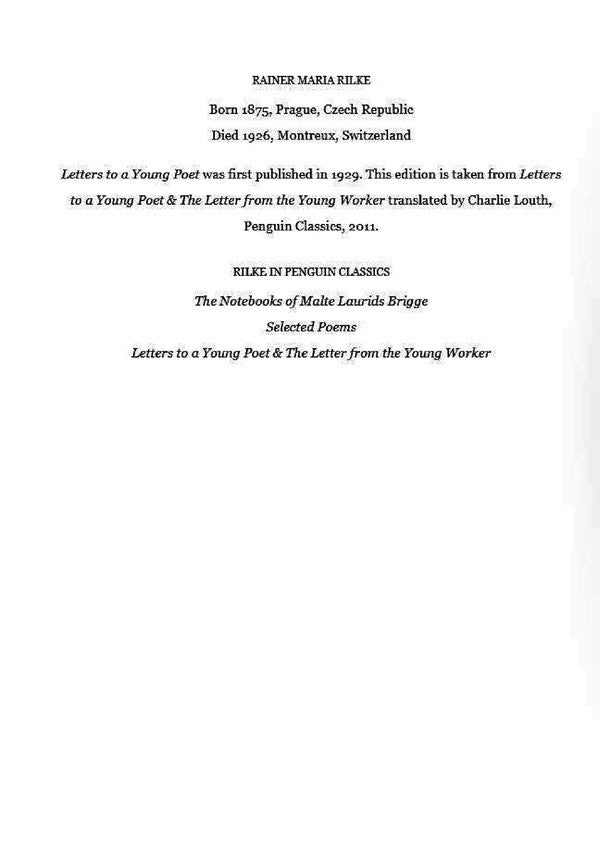 RAINER MARIA RILKE

Born 1875, Prague, Czech Republic

Died 1926, Montreux, Switzerland

Letters to a Young Poet was first published in 1929. This edition is taken from Letters to a Young Poet & The Letter from the Young Worker translated by Charlie Louth, Penguin Classics, 2011.

RILKE IN PENGUIN CLASSICS

The Notebooks of Malte Laurids Brigge

Selected Poems

Letters to a Young Poet & The Letter from the Young Worker